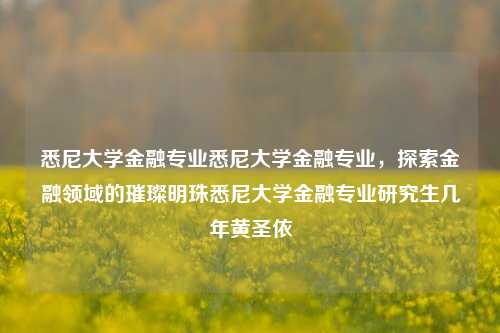 悉尼大学金融专业悉尼大学金融专业，探索金融领域的璀璨明珠悉尼大学金融专业研究生几年黄圣依